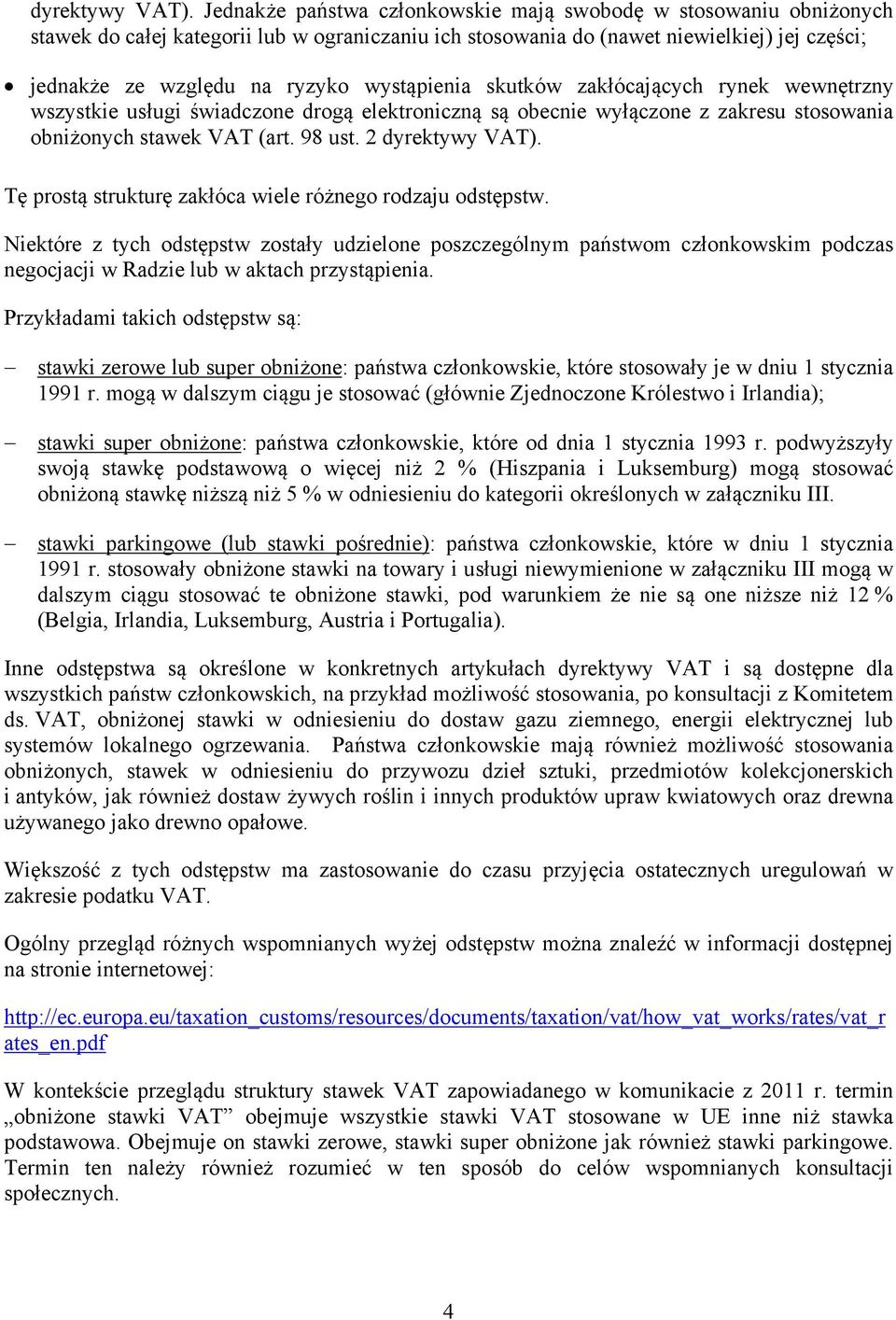 dyrektywy VAT). Jednakże państwa członkowskie mają swobodę w stosowaniu obniżonych stawek do całej kategorii lub w ograniczaniu ich stosowania do (nawet niewielkiej) jej części;

• jednakże ze względu na ryzyko wystąpienia skutków zakłócających rynek wewnętrzny wszystkie usługi świadczone drogą elektroniczną są obecnie wyłączone z zakresu stosowania obniżonych stawek VAT (art. 98 ust. 2 dyrektywy VAT).

Tę prostą strukturę zakłóca wiele różnego rodzaju odstępstw.

Niektóre z tych odstępstw zostały udzielone poszczególnym państwom członkowskim podczas negocjacji w Radzie lub w aktach przystąpienia.

Przykładami takich odstępstw są:

– stawki zerowe lub super obniżone: państwa członkowskie, które stosowały je w dniu 1 stycznia 1991 r. mogą w dalszym ciągu je stosować (głównie Zjednoczone Królestwo i Irlandia);

– stawki super obniżone: państwa członkowskie, które od dnia 1 stycznia 1993 r. podwyższyły swoją stawkę podstawową o więcej niż 2 % (Hiszpania i Luksemburg) mogą stosować obniżoną stawkę niższą niż 5 % w odniesieniu do kategorii określonych w załączniku III.

– stawki parkingowe (lub stawki pośrednie): państwa członkowskie, które w dniu 1 stycznia 1991 r. stosowały obniżone stawki na towary i usługi niewymienione w załączniku III mogą w dalszym ciągu stosować te obniżone stawki, pod warunkiem że nie są one niższe niż 12 % (Belgia, Irlandia, Luksemburg, Austria i Portugalia).

Inne odstępstwa są określone w konkretnych artykułach dyrektywy VAT i są dostępne dla wszystkich państw członkowskich, na przykład możliwość stosowania, po konsultacji z Komitetem ds. VAT, obniżonej stawki w odniesieniu do dostaw gazu ziemnego, energii elektrycznej lub systemów lokalnego ogrzewania. Państwa członkowskie mają również możliwość stosowania obniżonych, stawek w odniesieniu do przywozu dzieł sztuki, przedmiotów kolekcjonerskich i antyków, jak również dostaw żywych roślin i innych produktów upraw kwiatowych oraz drewna używanego jako drewno opałowe.

Większość z tych odstępstw ma zastosowanie do czasu przyjęcia ostatecznych uregulowań w zakresie podatku VAT.

Ogólny przegląd różnych wspomnianych wyżej odstępstw można znaleźć w informacji dostępnej na stronie internetowej:

http://ec.europa.eu/taxation_customs/resources/documents/taxation/vat/how_vat_works/rates/vat_rates_en.pdf

W kontekście przeglądu struktury stawek VAT zapowiadanego w komunikacie z 2011 r. termin „obniżone stawki VAT” obejmuje wszystkie stawki VAT stosowane w UE inne niż stawka podstawowa. Obejmuje on stawki zerowe, stawki super obniżone jak również stawki parkingowe. Termin ten należy również rozumieć w ten sposób do celów wspomnianych konsultacji społecznych.

4